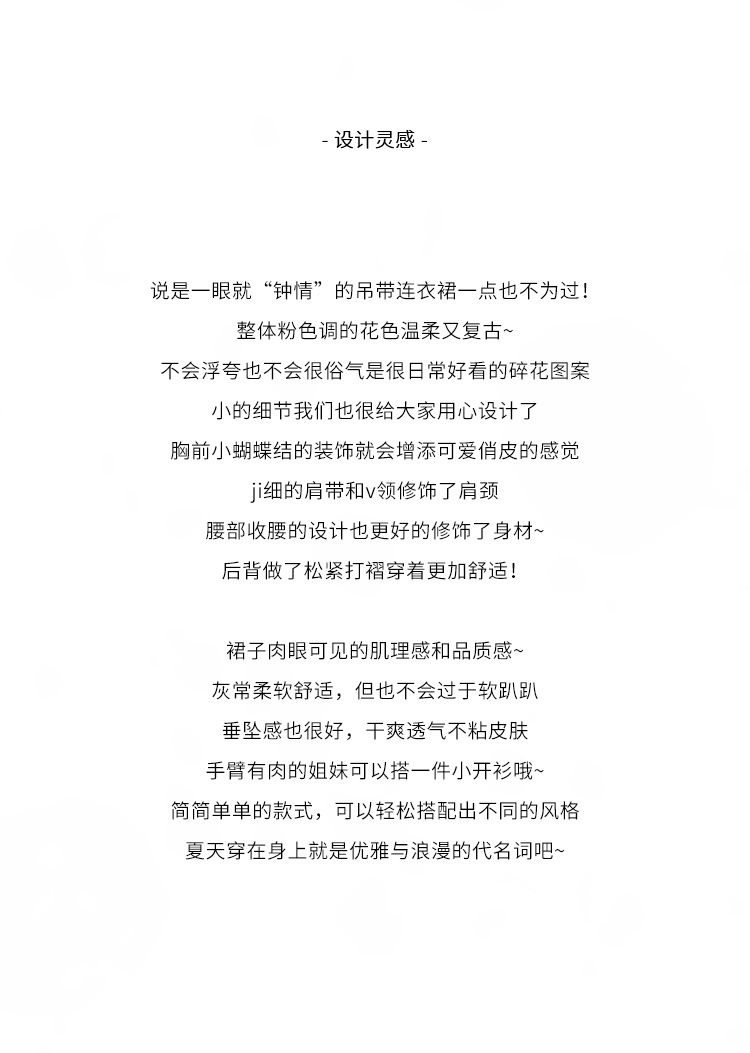 - 设计灵感 -

说是一眼就“钟情”的吊带连衣裙一点也不为过！
整体粉色调的花色温柔又复古~
不会浮夸也不会很俗气是很日常好看的碎花图案
小的细节我们也很给大家用心设计了
胸前小蝴蝶结的装饰就会增添可爱俏皮的感觉
ji细的肩带和v领修饰了肩颈
腰部收腰的设计也更好的修饰了身材~
后背做了松紧打褶穿着更加舒适！

裙子肉眼可见的肌理感和品质感~
灰常柔软舒适，但也不会过于软趴趴
垂坠感也很好，干爽透气不粘皮肤
手臂有肉的姐妹可以搭一件小开衫哦~
简简单单的款式，可以轻松搭配出不同的风格
夏天穿在身上就是优雅与浪漫的代名词吧~